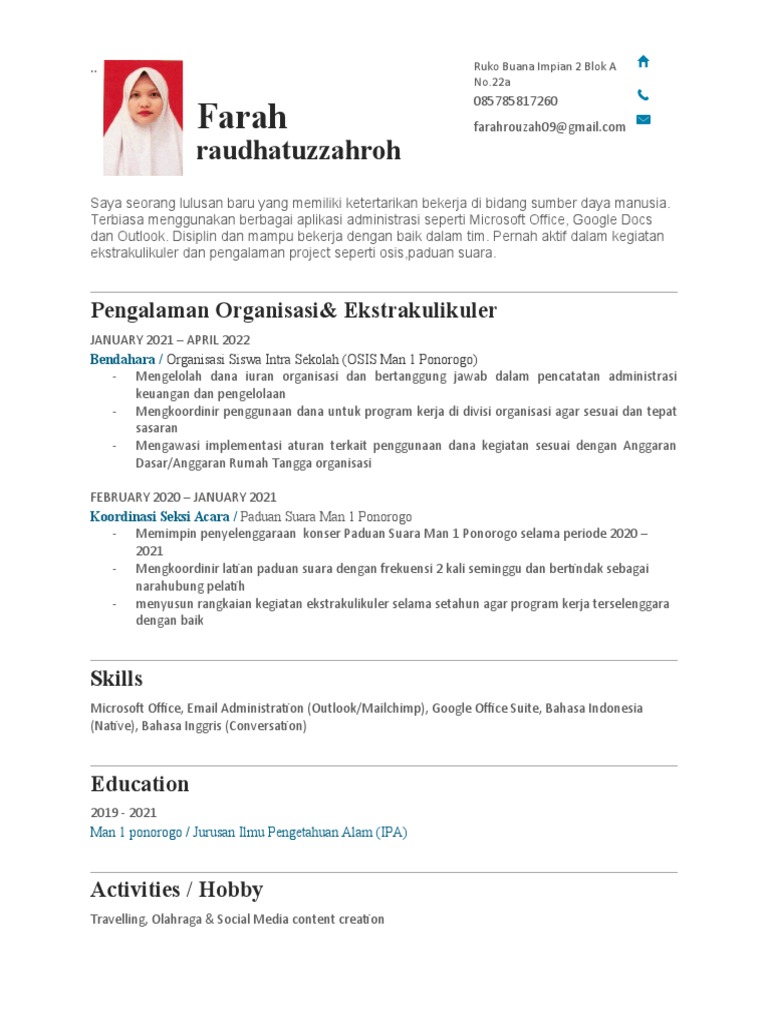 ..

Farah
raudhatuzzahroh

Ruko Buana Impian 2 Blok A No.22a
085785817260
farahrouzah09@gmail.com

Saya seorang lulusan baru yang memiliki ketertarikan bekerja di bidang sumber daya manusia. Terbiasa menggunakan berbagai aplikasi administrasi seperti Microsoft Office, Google Docs dan Outlook. Disiplin dan mampu bekerja dengan baik dalam tim. Pernah aktif dalam kegiatan ekstrakulikuler dan pengalaman project seperti osis,paduan suara.

Pengalaman Organisasi& Ekstrakulikuler

JANUARY 2021 – APRIL 2022
Bendahara / Organisasi Siswa Intra Sekolah (OSIS Man 1 Ponorogo)
- Mengelolah dana iuran organisasi dan bertanggung jawab dalam pencatatan administrasi keuangan dan pengelolaan
- Mengkoordinir penggunaan dana untuk program kerja di divisi organisasi agar sesuai dan tepat sasaran
- Mengawasi implementasi aturan terkait penggunaan dana kegiatan sesuai dengan Anggaran Dasar/Anggaran Rumah Tangga organisasi

FEBRUARY 2020 – JANUARY 2021
Koordinasi Seksi Acara / Paduan Suara Man 1 Ponorogo
- Memimpin penyelenggaraan konser Paduan Suara Man 1 Ponorogo selama periode 2020 – 2021
- Mengkoordinir latian paduan suara dengan frekuensi 2 kali seminggu dan bertindak sebagai narahubung pelatih
- menyusun rangkaian kegiatan ekstrakulikuler selama setahun agar program kerja terselenggara dengan baik

Skills

Microsoft Office, Email Administration (Outlook/Mailchimp), Google Office Suite, Bahasa Indonesia (Native), Bahasa Inggris (Conversation)

Education

2019 - 2021
Man 1 ponorogo / Jurusan Ilmu Pengetahuan Alam (IPA)

Activities / Hobby

Travelling, Olahraga & Social Media content creation